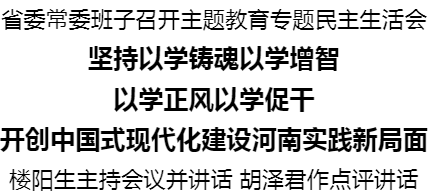 省委常委班子召开主题教育专题民主生活会

坚持以学铸魂以学增智

以学正风以学促干

开创中国式现代化建设河南实践新局面

楼阳生主持会议并讲话 胡泽君作点评讲话